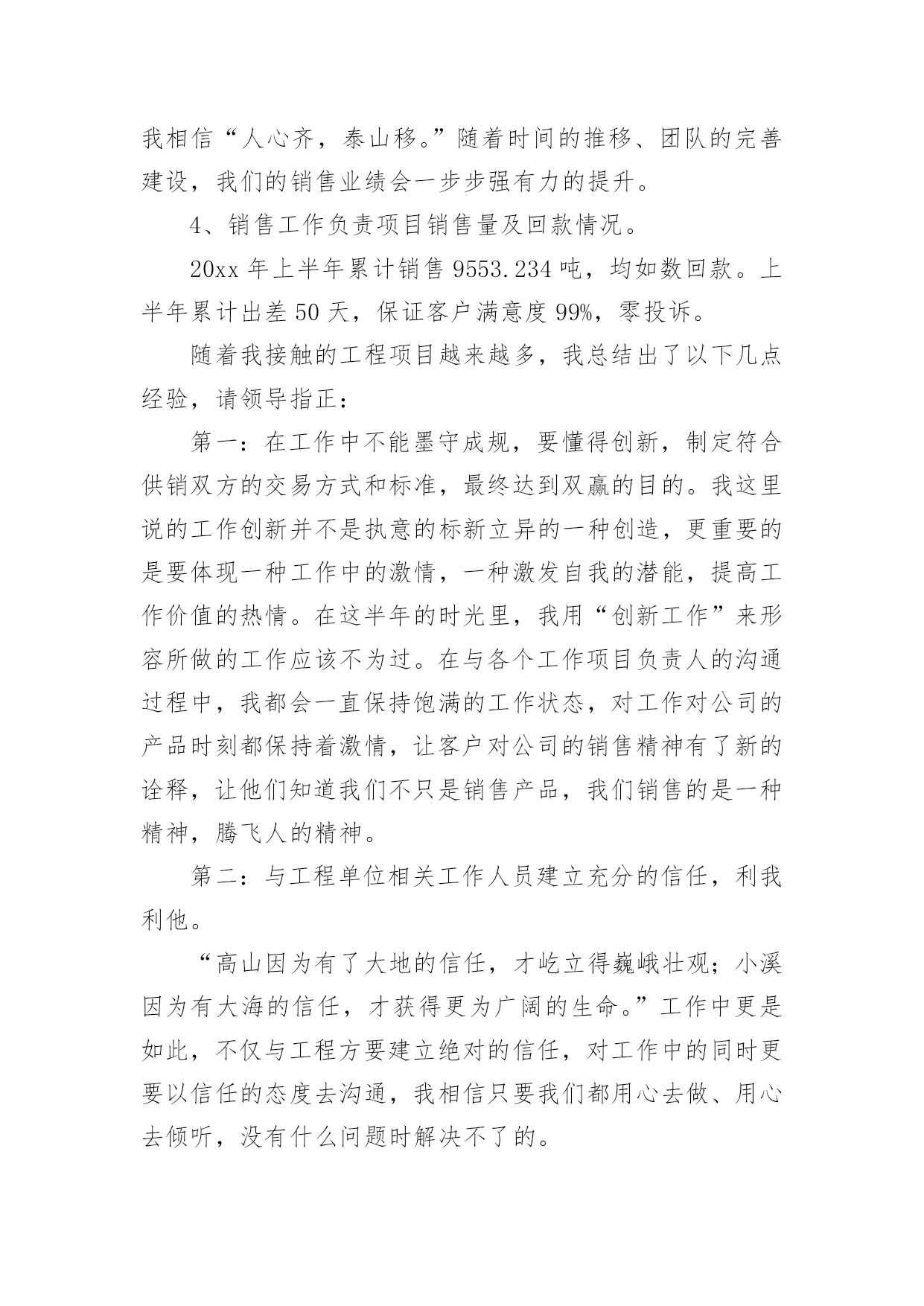 我相信“人心齐，泰山移。”随着时间的推移、团队的完善建设，我们的销售业绩会一步步强有力的提升。

4、销售工作负责项目销售量及回款情况。

20xx 年上半年累计销售 9553.234 吨，均如数回款。上半年累计出差 50 天，保证客户满意度 99%，零投诉。

随着我接触的工程项目越来越多，我总结出了以下几点经验，请领导指正：

第一：在工作中不能墨守成规，要懂得创新，制定符合供销双方的交易方式和标准，最终达到双赢的目的。我这里说的工作创新并不是执意的标新立异的一种创造，更重要的是要体现一种工作中的激情，一种激发自我的潜能，提高工作价值的热情。在这半年的时光里，我用“创新工作”来形容所做的工作应该不为过。在与各个工作项目负责人的沟通过程中，我都会一直保持饱满的工作状态，对工作对公司的产品时刻都保持着激情，让客户对公司的销售精神有了新的诠释，让他们知道我们不只是销售产品，我们销售的是一种精神，腾飞人的精神。

第二：与工程单位相关工作人员建立充分的信任，利我利他。

“高山因为有了大地的信任，才屹立得巍峨壮观；小溪因为有大海的信任，才获得更为广阔的生命。”工作中更是如此，不仅与工程方要建立绝对的信任，对工作中的同时更要以信任的态度去沟通，我相信只要我们都用心去做、用心去倾听，没有什么问题时解决不了的。